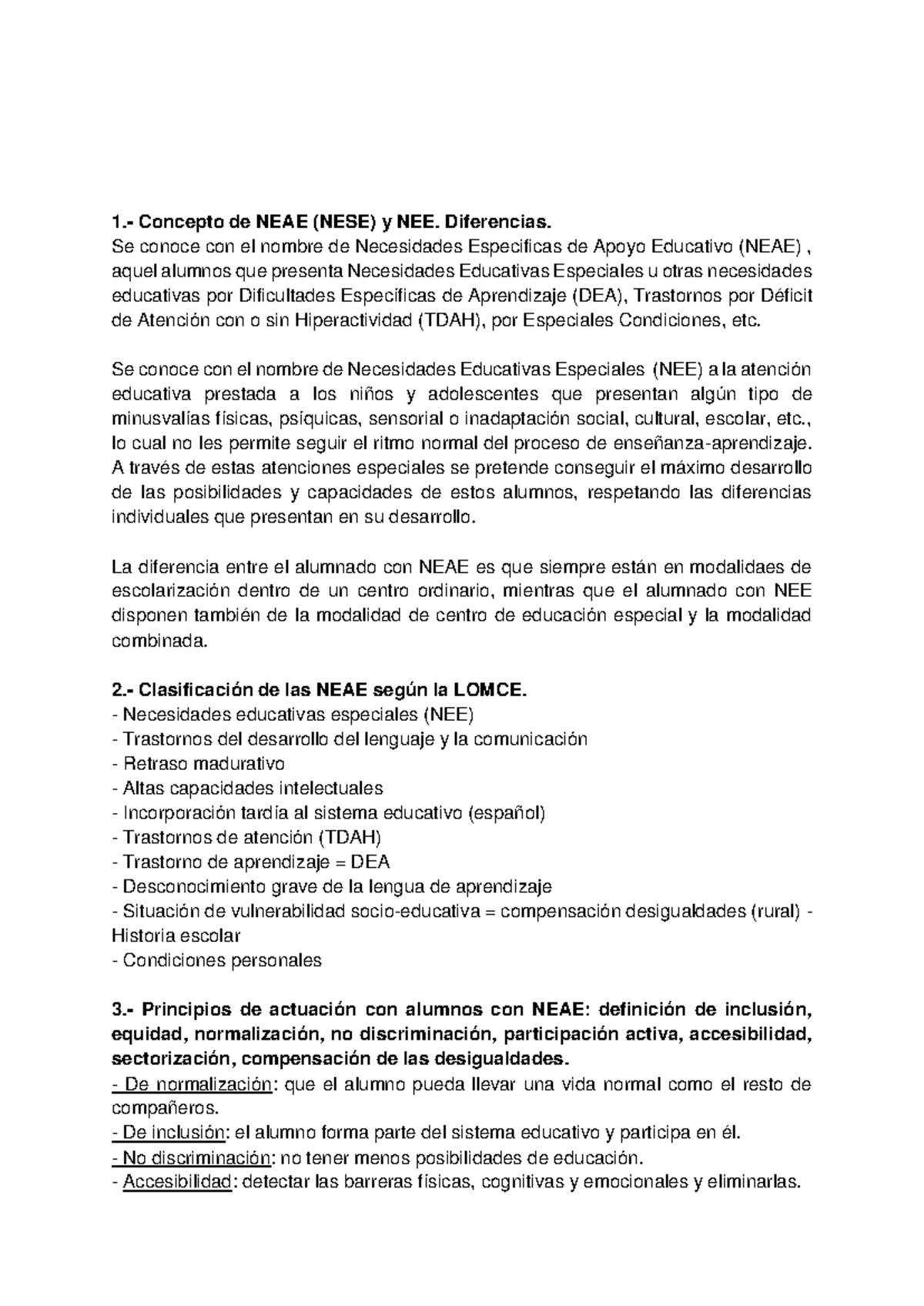 1.- Concepto de NEAE (NESE) y NEE. Diferencias.
Se conoce con el nombre de Necesidades Especificas de Apoyo Educativo (NEAE) , aquel alumnos que presenta Necesidades Educativas Especiales u otras necesidades educativas por Dificultades Específicas de Aprendizaje (DEA), Trastornos por Déficit de Atención con o sin Hiperactividad (TDAH), por Especiales Condiciones, etc.

Se conoce con el nombre de Necesidades Educativas Especiales (NEE) a la atención educativa prestada a los niños y adolescentes que presentan algún tipo de minusvalías físicas, psíquicas, sensorial o inadaptación social, cultural, escolar, etc., lo cual no les permite seguir el ritmo normal del proceso de enseñanza-aprendizaje. A través de estas atenciones especiales se pretende conseguir el máximo desarrollo de las posibilidades y capacidades de estos alumnos, respetando las diferencias individuales que presentan en su desarrollo.

La diferencia entre el alumnado con NEAE es que siempre están en modalidaes de escolarización dentro de un centro ordinario, mientras que el alumnado con NEE disponen también de la modalidad de centro de educación especial y la modalidad combinada.

2.- Clasificación de las NEAE según la LOMCE.
- Necesidades educativas especiales (NEE)
- Trastornos del desarrollo del lenguaje y la comunicación
- Retraso madurativo
- Altas capacidades intelectuales
- Incorporación tardía al sistema educativo (español)
- Trastornos de atención (TDAH)
- Trastorno de aprendizaje = DEA
- Desconocimiento grave de la lengua de aprendizaje
- Situación de vulnerabilidad socio-educativa = compensación desigualdades (rural) - Historia escolar
- Condiciones personales

3.- Principios de actuación con alumnos con NEAE: definición de inclusión, equidad, normalización, no discriminación, participación activa, accesibilidad, sectorización, compensación de las desigualdades.
- De normalización: que el alumno pueda llevar una vida normal como el resto de compañeros.
- De inclusión: el alumno forma parte del sistema educativo y participa en él.
- No discriminación: no tener menos posibilidades de educación.
- Accesibilidad: detectar las barreras físicas, cognitivas y emocionales y eliminarlas.